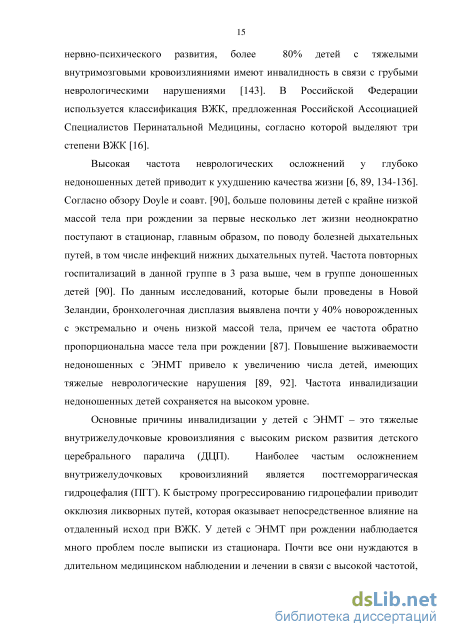 15

нервно-психического развития, более 80% детей с тяжелыми внутримозговыми кровоизлияниями имеют инвалидность в связи с грубыми неврологическими нарушениями [143]. В Российской Федерации используется классификация ВЖК, предложенная Российской Ассоциацией Специалистов Перинатальной Медицины, согласно которой выделяют три степени ВЖК [16].

Высокая частота неврологических осложнений у глубоко недоношенных детей приводит к ухудшению качества жизни [6, 89, 134-136]. Согласно обзору Doyle и соавт. [90], больше половины детей с крайне низкой массой тела при рождении за первые несколько лет жизни неоднократно поступают в стационар, главным образом, по поводу болезней дыхательных путей, в том числе инфекций нижних дыхательных путей. Частота повторных госпитализаций в данной группе в 3 раза выше, чем в группе доношенных детей [90]. По данным исследований, которые были проведены в Новой Зеландии, бронхолегочная дисплазия выявлена почти у 40% новорожденных с экстремально и очень низкой массой тела, причем ее частота обратно пропорциональна массе тела при рождении [87]. Повышение выживаемости недоношенных с ЭНМТ привело к увеличению числа детей, имеющих тяжелые неврологические нарушения [89, 92]. Частота инвалидизации недоношенных детей сохраняется на высоком уровне.

Основные причины инвалидизации у детей с ЭНМТ – это тяжелые внутрижелудочковые кровоизлияния с высоким риском развития детского церебрального паралича (ДЦП). Наиболее частым осложнением внутрижелудочковых кровоизлияний является постгеморрагическая гидроцефалия (ПГГ). К быстрому прогрессированию гидроцефалии приводит окклюзия ликворных путей, которая оказывает непосредственное влияние на отдаленный исход при ВЖК. У детей с ЭНМТ при рождении наблюдается много проблем после выписки из стационара. Почти все они нуждаются в длительном медицинском наблюдении и лечении в связи с высокой частотой,

dsLib.net
библиотека диссертаций